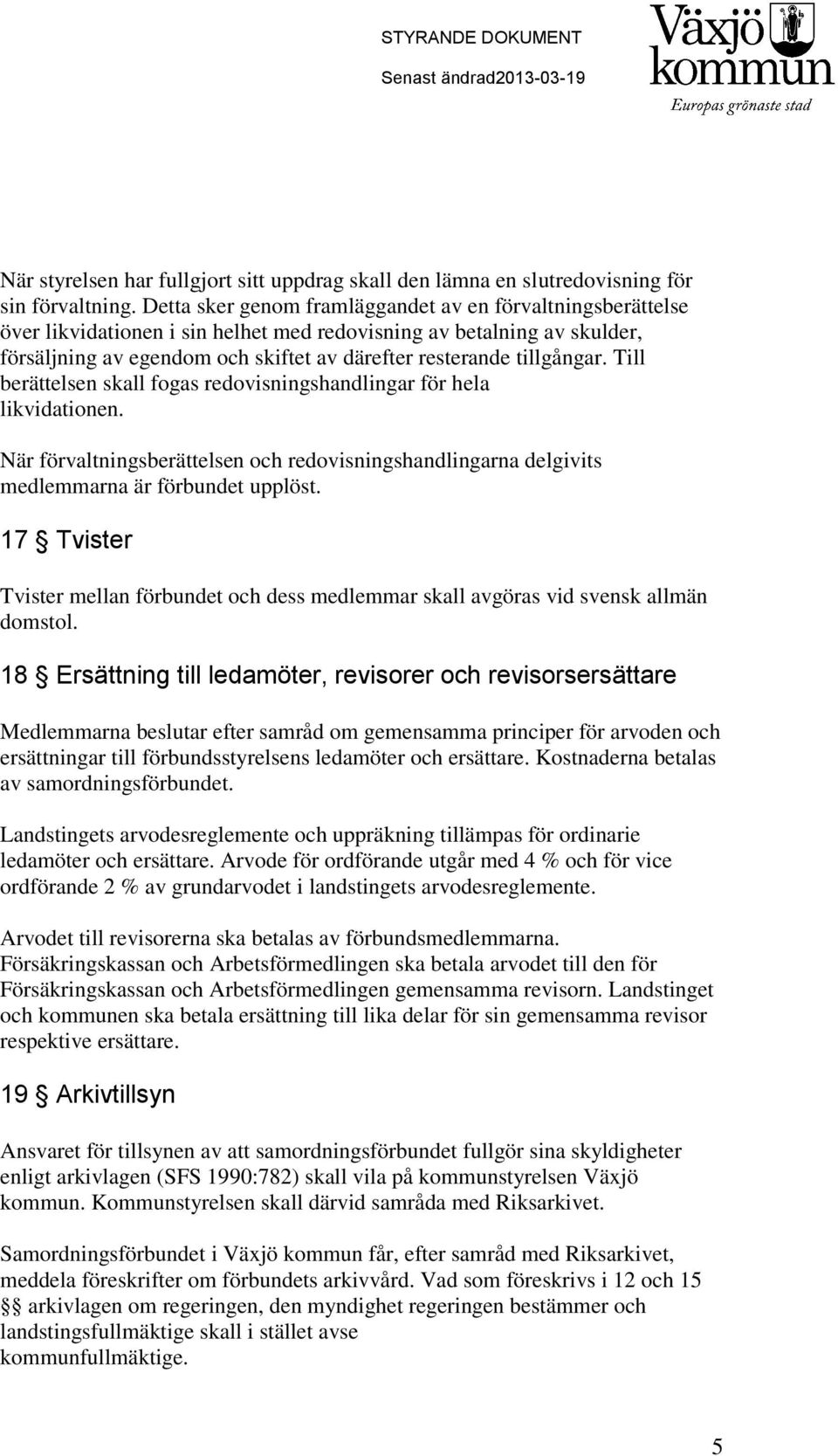 STYRANDE DOKUMENT
Senast ändrad2013-03-19

Växjö kommun
Europas grönaste stad

När styrelsen har fullgjort sitt uppdrag skall den lämna en slutredovisning för sin förvaltning. Detta sker genom framläggandet av en förvaltningsberättelse över likvidationen i sin helhet med redovisning av betalning av skulder, försäljning av egendom och skiftet av därefter resterande tillgångar. Till berättelsen skall fogas redovisningshandlingar för hela likvidationen.

När förvaltningsberättelsen och redovisningshandlingarna delgivits medlemmarna är förbundet upplöst.

17 § Tvister

Tvister mellan förbundet och dess medlemmar skall avgöras vid svensk allmän domstol.

18 § Ersättning till ledamöter, revisorer och revisorsersättare

Medlemmarna beslutar efter samråd om gemensamma principer för arvoden och ersättningar till förbundsstyrelsens ledamöter och ersättare. Kostnaderna betalas av samordningsförbundet.

Landstingets arvodesreglemente och uppräkning tillämpas för ordinarie ledamöter och ersättare. Arvode för ordförande utgår med 4 % och för vice ordförande 2 % av grundarvodet i landstingets arvodesreglemente.

Arvodet till revisorerna ska betalas av förbundsmedlemmarna. Försäkringskassan och Arbetsförmedlingen ska betala arvodet till den för Försäkringskassan och Arbetsförmedlingen gemensamma revisorn. Landstinget och kommunen ska betala ersättning till lika delar för sin gemensamma revisor respektive ersättare.

19 § Arkivtillsyn

Ansvaret för tillsynen av att samordningsförbundet fullgör sina skyldigheter enligt arkivlagen (SFS 1990:782) skall vila på kommunstyrelsen Växjö kommun. Kommunstyrelsen skall därvid samråda med Riksarkivet.

Samordningsförbundet i Växjö kommun får, efter samråd med Riksarkivet, meddela föreskrifter om förbundets arkivvård. Vad som föreskrivs i 12 och 15 §§ arkivlagen om regeringen, den myndighet regeringen bestämmer och landstingsfullmäktige skall i stället avse kommunfullmäktige.

5